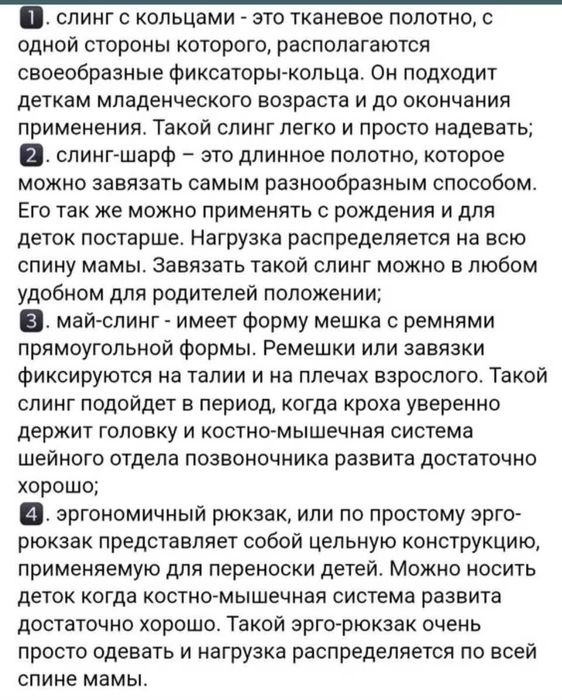 1. слинг с кольцами - это тканевое полотно, с одной стороны которого, располагаются своеобразные фиксаторы-кольца. Он подходит деткам младенческого возраста и до окончания применения. Такой слинг легко и просто надевать;
2. слинг-шарф – это длинное полотно, которое можно завязать самым разнообразным способом. Его так же можно применять с рождения и для деток постарше. Нагрузка распределяется на всю спину мамы. Завязать такой слинг можно в любом удобном для родителей положении;
3. май-слинг - имеет форму мешка с ремнями прямоугольной формы. Ремешки или завязки фиксируются на талии и на плечах взрослого. Такой слинг подойдет в период, когда кроха уверенно держит головку и костно-мышечная система шейного отдела позвоночника развита достаточно хорошо;
4. эргономичный рюкзак, или по простому эрго-рюкзак представляет собой цельную конструкцию, применяемую для переноски детей. Можно носить деток когда костно-мышечная система развита достаточно хорошо. Такой эрго-рюкзак очень просто одевать и нагрузка распределяется по всей спине мамы.